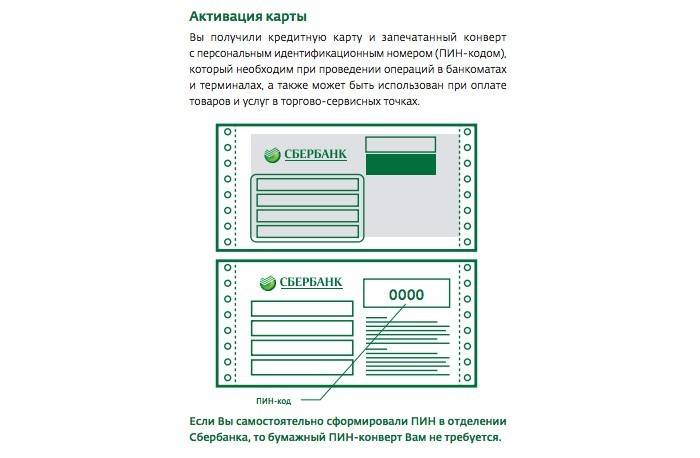 Активация карты

Вы получили кредитную карту и запечатанный конверт с персональным идентификационным номером (ПИН-кодом), который необходим при проведении операций в банкоматах и терминалах, а также может быть использован при оплате товаров и услуг в торгово-сервисных точках.

СБЕРБАНК

СБЕРБАНК

0000

ПИН-код

Если Вы самостоятельно сформировали ПИН в отделении Сбербанка, то бумажный ПИН-конверт Вам не требуется.